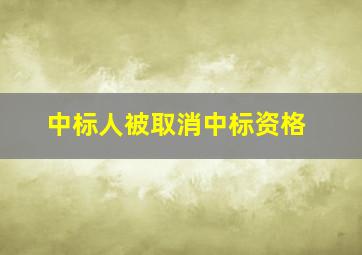 中标人被取消中标资格